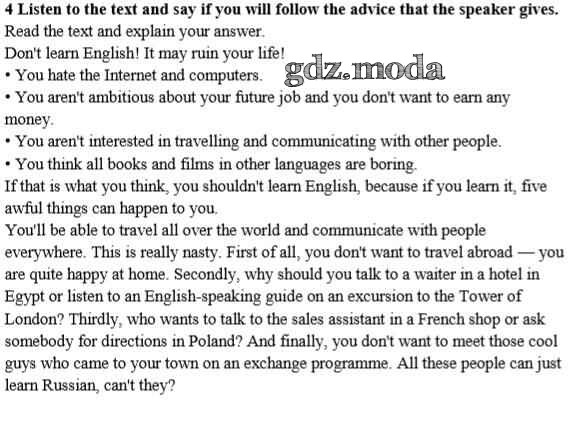 4 Listen to the text and say if you will follow the advice that the speaker gives.
Read the text and explain your answer.

Don't learn English! It may ruin your life!

• You hate the Internet and computers.
• You aren't ambitious about your future job and you don't want to earn any money.
• You aren't interested in travelling and communicating with other people.
• You think all books and films in other languages are boring.

If that is what you think, you shouldn't learn English, because if you learn it, five awful things can happen to you.

You'll be able to travel all over the world and communicate with people everywhere. This is really nasty. First of all, you don't want to travel abroad — you are quite happy at home. Secondly, why should you talk to a waiter in a hotel in Egypt or listen to an English-speaking guide on an excursion to the Tower of London? Thirdly, who wants to talk to the sales assistant in a French shop or ask somebody for directions in Poland? And finally, you don't want to meet those cool guys who came to your town on an exchange programme. All these people can just learn Russian, can't they?

gdz.moda